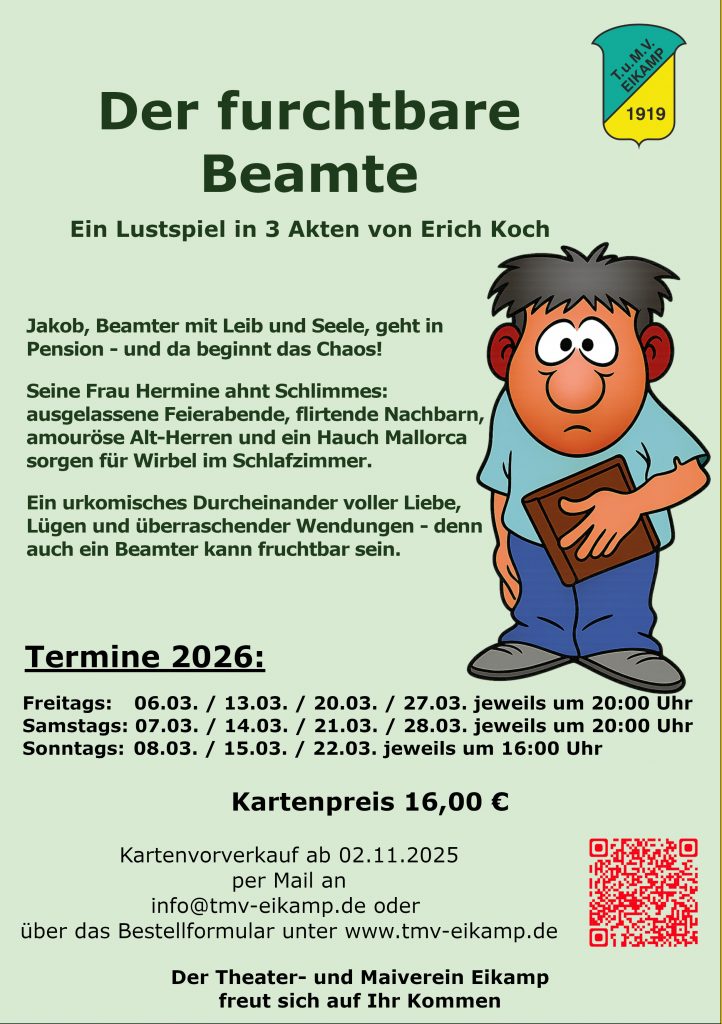 T.u.M.V. EIKAMP
1919

Der furchtbare Beamte

Ein Lustspiel in 3 Akten von Erich Koch

Jakob, Beamter mit Leib und Seele, geht in Pension - und da beginnt das Chaos!

Seine Frau Hermine ahnt Schlimmes: ausgelassene Feierabende, flirtende Nachbarn, amouröse Alt-Herren und ein Hauch Mallorca sorgen für Wirbel im Schlafzimmer.

Ein urkomisches Durcheinander voller Liebe, Lügen und überraschender Wendungen - denn auch ein Beamter kann fruchtbar sein.

Termine 2026:

Freitags: 06.03. / 13.03. / 20.03. / 27.03. jeweils um 20:00 Uhr
Samstags: 07.03. / 14.03. / 21.03. / 28.03. jeweils um 20:00 Uhr
Sonntags: 08.03. / 15.03. / 22.03. jeweils um 16:00 Uhr

Kartenpreis 16,00 €

Kartenvorverkauf ab 02.11.2025
per Mail an
info@tmv-eikamp.de oder
über das Bestellformular unter www.tmv-eikamp.de

Der Theater- und Maiverein Eikamp
freut sich auf Ihr Kommen